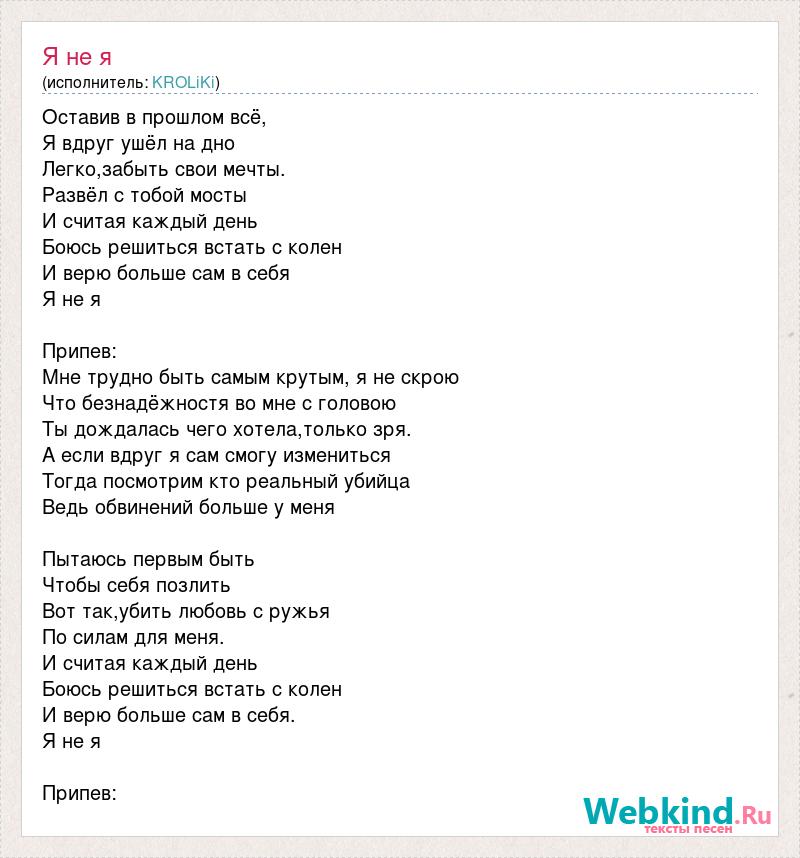 Я не я
(исполнитель: KROLiKi)

Оставив в прошлом всё,
Я вдруг ушёл на дно
Легко,забыть свои мечты.
Развёл с тобой мосты
И считая каждый день
Боюсь решиться встать с колен
И верю больше сам в себя
Я не я

Припев:
Мне трудно быть самым крутым, я не скрою
Что безнадёжностя во мне с головою
Ты дождалась чего хотела,только зря.
А если вдруг я сам смогу измениться
Тогда посмотрим кто реальный убийца
Ведь обвинений больше у меня

Пытаюсь первым быть
Чтобы себя позлить
Вот так,убить любовь с ружья
По силам для меня.
И считая каждый день
Боюсь решиться встать с колен
И верю больше сам в себя.
Я не я

Припев:

Webkind.Ru
тексты песен